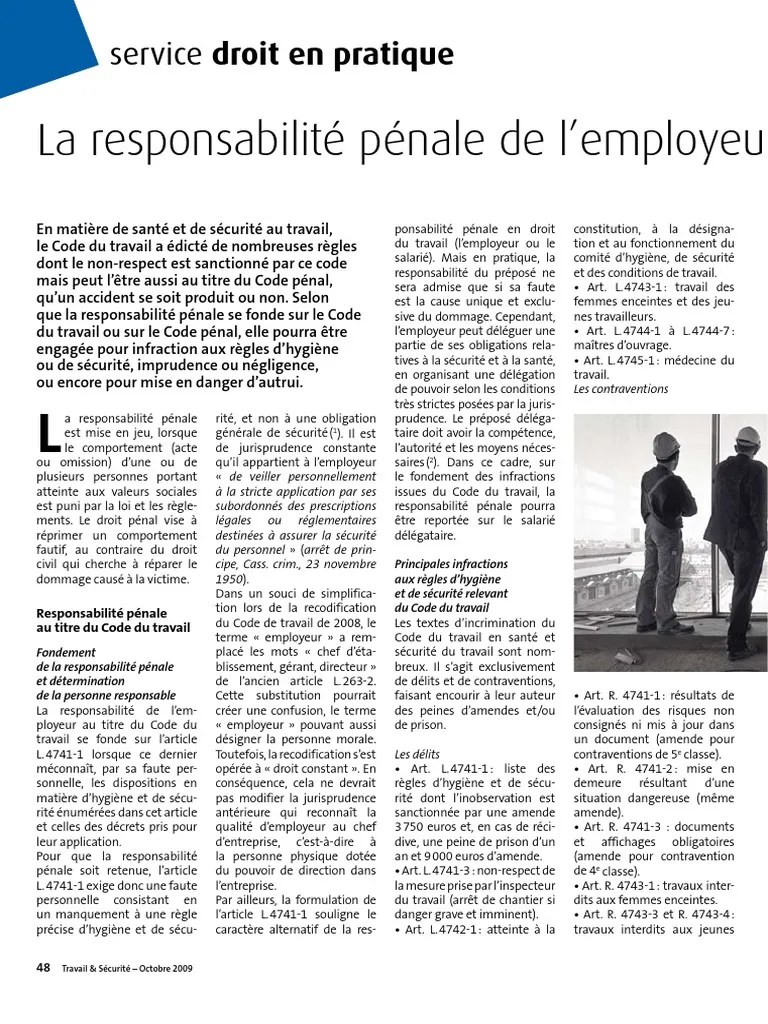 service **droit en pratique**

La responsabilité pénale de l'employeu

En matière de santé et de sécurité au travail, le Code du travail a édicté de nombreuses règles dont le non-respect est sanctionné par ce code mais peut l'être aussi au titre du Code pénal, qu'un accident se soit produit ou non. Selon que la responsabilité pénale se fonde sur le Code du travail ou sur le Code pénal, elle pourra être engagée pour infraction aux règles d'hygiène ou de sécurité, imprudence ou négligence, ou encore pour mise en danger d'autrui.

La responsabilité pénale est mise en jeu, lorsque le comportement (acte ou omission) d'une ou de plusieurs personnes portant atteinte aux valeurs sociales est puni par la loi et les règlements. Le droit pénal vise à réprimer un comportement fautif, au contraire du droit civil qui cherche à réparer le dommage causé à la victime.

Responsabilité pénale au titre du Code du travail

Fondement de la responsabilité pénale et détermination de la personne responsable

La responsabilité de l'employeur au titre du Code du travail se fonde sur l'article L.4741-1 lorsque ce dernier méconnaît, par sa faute personnelle, les dispositions en matière d'hygiène et de sécurité énumérées dans cet article et celles des décrets pris pour leur application.
Pour que la responsabilité pénale soit retenue, l'article L.4741-1 exige donc une faute personnelle consistant en un manquement à une règle précise d'hygiène et de sécurité, et non à une obligation générale de sécurité ($^1$). Il est de jurisprudence constante qu'il appartient à l'employeur « de veiller personnellement à la stricte application par ses subordonnés des prescriptions légales ou réglementaires destinées à assurer la sécurité du personnel » (arrêt de principe, Cass. crim., 23 novembre 1950).
Dans un souci de simplification lors de la recodification du Code de travail de 2008, le terme « employeur » a remplacé les mots « chef d'établissement, gérant, directeur » de l'ancien article L.263-2. Cette substitution pourrait créer une confusion, le terme « employeur » pouvant aussi désigner la personne morale. Toutefois, la recodification s'est opérée à « droit constant ». En conséquence, cela ne devrait pas modifier la jurisprudence antérieure qui reconnaît la qualité d'employeur au chef d'entreprise, c'est-à-dire à la personne physique dotée du pouvoir de direction dans l'entreprise.
Par ailleurs, la formulation de l'article L.4741-1 souligne le caractère alternatif de la responsabilité pénale en droit du travail (l'employeur ou le salarié). Mais en pratique, la responsabilité du préposé ne sera admise que si sa faute est la cause unique et exclusive du dommage. Cependant, l'employeur peut déléguer une partie de ses obligations relatives à la sécurité et à la santé, en organisant une délégation de pouvoir selon les conditions très strictes posées par la jurisprudence. Le préposé délégataire doit avoir la compétence, l'autorité et les moyens nécessaires ($^2$). Dans ce cadre, sur le fondement des infractions issues du Code du travail, la responsabilité pénale pourra être reportée sur le salarié délégataire.

Principales infractions aux règles d'hygiène et de sécurité relevant du Code du travail
Les textes d'incrimination du Code du travail en santé et sécurité du travail sont nombreux. Il s'agit exclusivement de délits et de contraventions, faisant encourir à leur auteur des peines d'amendes et/ou de prison.

Les délits
• Art. L.4741-1 : liste des règles d'hygiène et de sécurité dont l'inobservation est sanctionnée par une amende 3 750 euros et, en cas de récidive, une peine de prison d'un an et 9 000 euros d'amende.
• Art. L.4741-3 : non-respect de la mesure prise par l'inspecteur du travail (arrêt de chantier si danger grave et imminent).
• Art. L.4742-1 : atteinte à la constitution, à la désignation et au fonctionnement du comité d'hygiène, de sécurité et des conditions de travail.
• Art. L.4743-1 : travail des femmes enceintes et des jeunes travailleurs.
• Art. L.4744-1 à L.4744-7 : maîtres d'ouvrage.
• Art. L.4745-1 : médecine du travail.
Les contraventions

• Art. R. 4741-1 : résultats de l'évaluation des risques non consignés ni mis à jour dans un document (amende pour contraventions de 5$^e$ classe).
• Art. R. 4741-2 : mise en demeure résultant d'une situation dangereuse (même amende).
• Art. R. 4741-3 : documents et affichages obligatoires (amende pour contravention de 4$^e$ classe).
• Art. R. 4743-1 : travaux interdits aux femmes enceintes.
• Art. R. 4743-3 et R. 4743-4 : travaux interdits aux jeunes

48 Travail & Sécurité – Octobre 2009